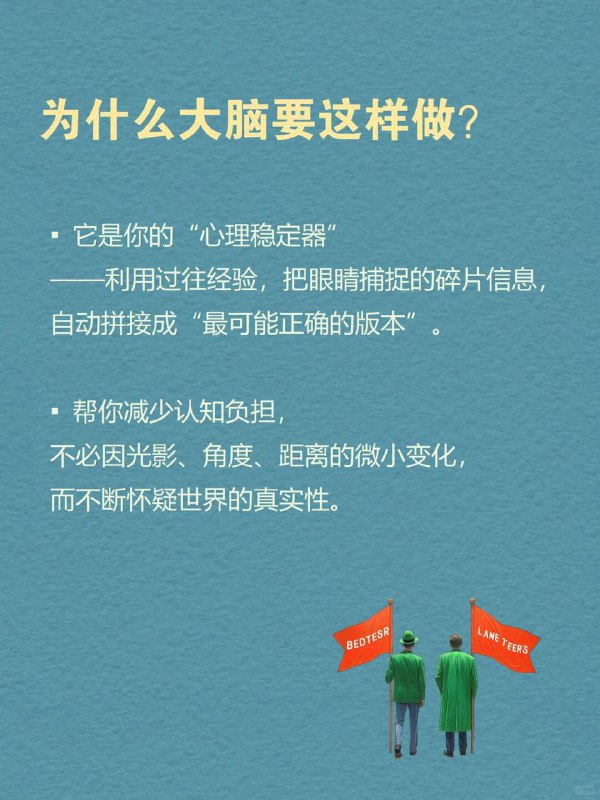 为什么大脑要这样做？

▪ 它是你的“心理稳定器”
——利用过往经验，把眼睛捕捉的碎片信息，自动拼接成“最可能正确的版本”。

▪ 帮你减少认知负担，
不必因光影、角度、距离的微小变化，
而不断怀疑世界的真实性。

BEDTESR

LANE TEERS